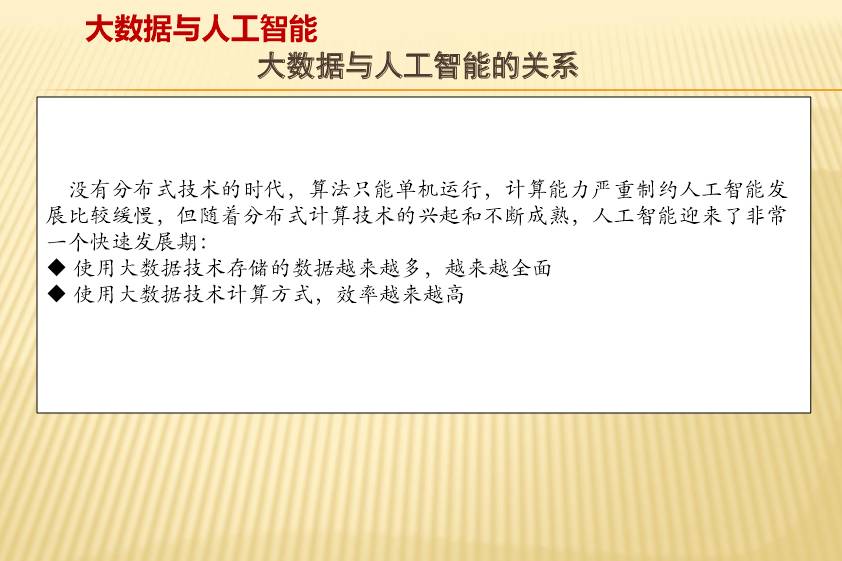 大数据与人工智能

大数据与人工智能的关系

没有分布式技术的时代，算法只能单机运行，计算能力严重制约人工智能发展比较缓慢，但随着分布式计算技术的兴起和不断成熟，人工智能迎来了非常一个快速发展期：

◆ 使用大数据技术存储的数据越来越多，越来越全面
◆ 使用大数据技术计算方式，效率越来越高